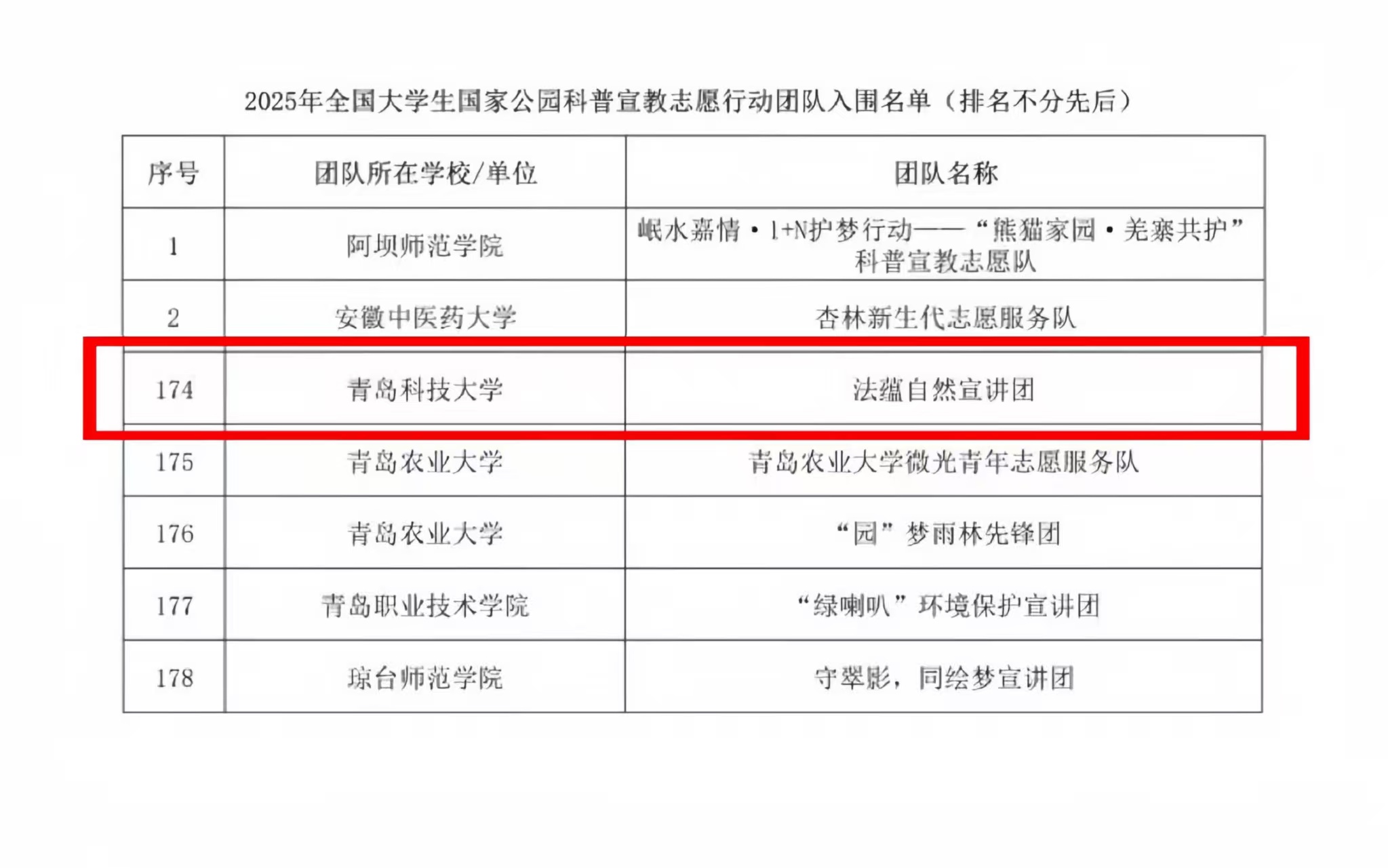 2025年全国大学生国家公园科普宣教志愿行动团队入围名单（排名不分先后）

| 序号 | 团队所在学校/单位 | 团队名称 |
|---|---|---|
| 1 | 阿坝师范学院 | 岷水嘉情·1+N护梦行动——“熊猫家园·羌寨共护”科普宣教志愿队 |
| 2 | 安徽中医药大学 | 杏林新生代志愿服务队 |
| 174 | 青岛科技大学 | 法蕴自然宣讲团 |
| 175 | 青岛农业大学 | 青岛农业大学微光青年志愿服务队 |
| 176 | 青岛农业大学 | “园”梦雨林先锋团 |
| 177 | 青岛职业技术学院 | “绿喇叭”环境保护宣讲团 |
| 178 | 琼台师范学院 | 守翠影，同绘梦宣讲团 |